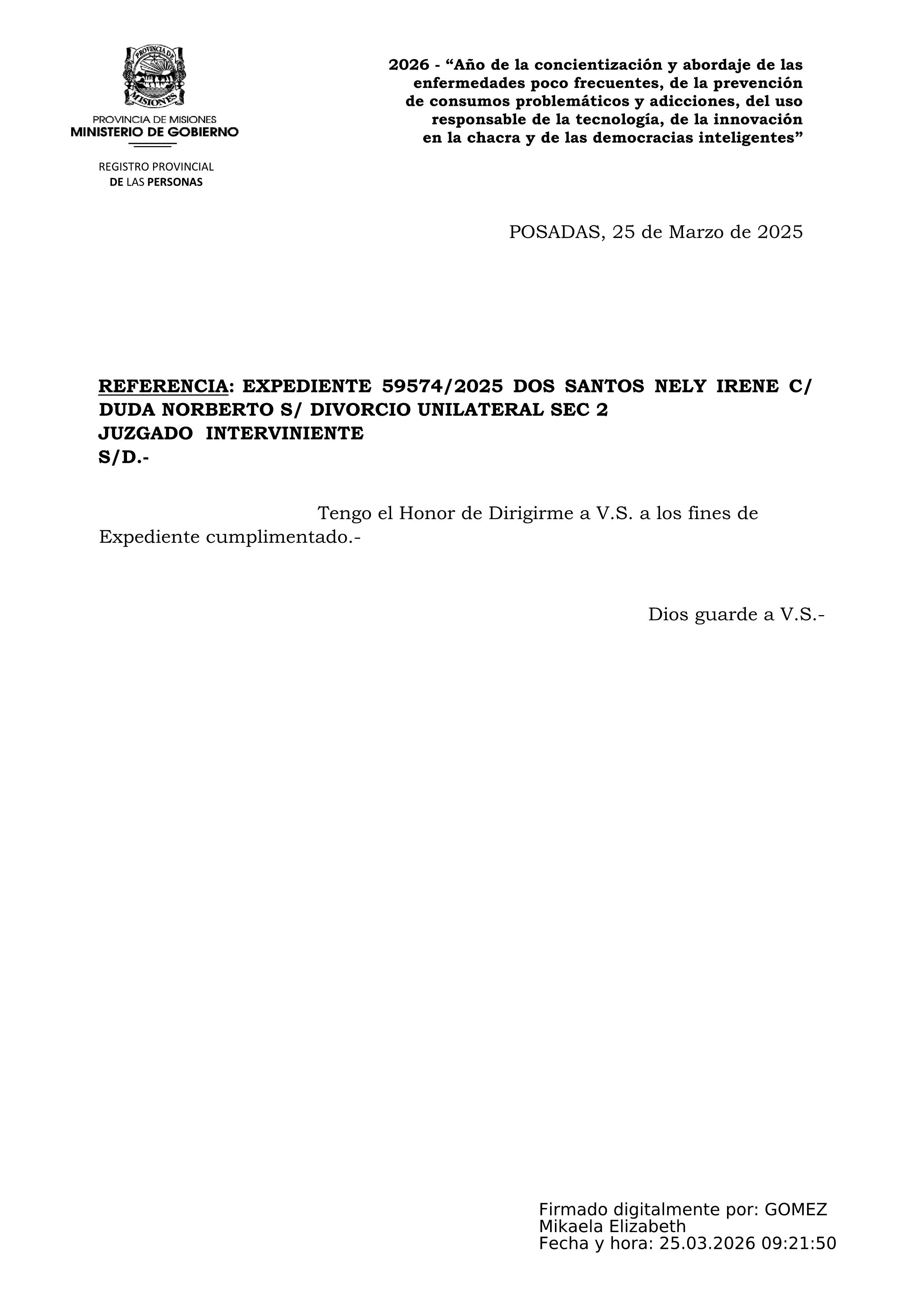 PROVINCIA DE MISIONES

PROVINCIA DE MISIONES
MINISTERIO DE GOBIERNO

REGISTRO PROVINCIAL
DE LAS PERSONAS

2026 - “Año de la concientización y abordaje de las enfermedades poco frecuentes, de la prevención de consumos problemáticos y adicciones, del uso responsable de la tecnología, de la innovación en la chacra y de las democracias inteligentes”

POSADAS, 25 de Marzo de 2025

REFERENCIA: EXPEDIENTE 59574/2025 DOS SANTOS NELY IRENE C/ DUDA NORBERTO S/ DIVORCIO UNILATERAL SEC 2
JUZGADO INTERVINIENTE
S/D.-

Tengo el Honor de Dirigirme a V.S. a los fines de Expediente cumplimentado.-

Dios guarde a V.S.-

Firmado digitalmente por: GOMEZ Mikaela Elizabeth
Fecha y hora: 25.03.2026 09:21:50